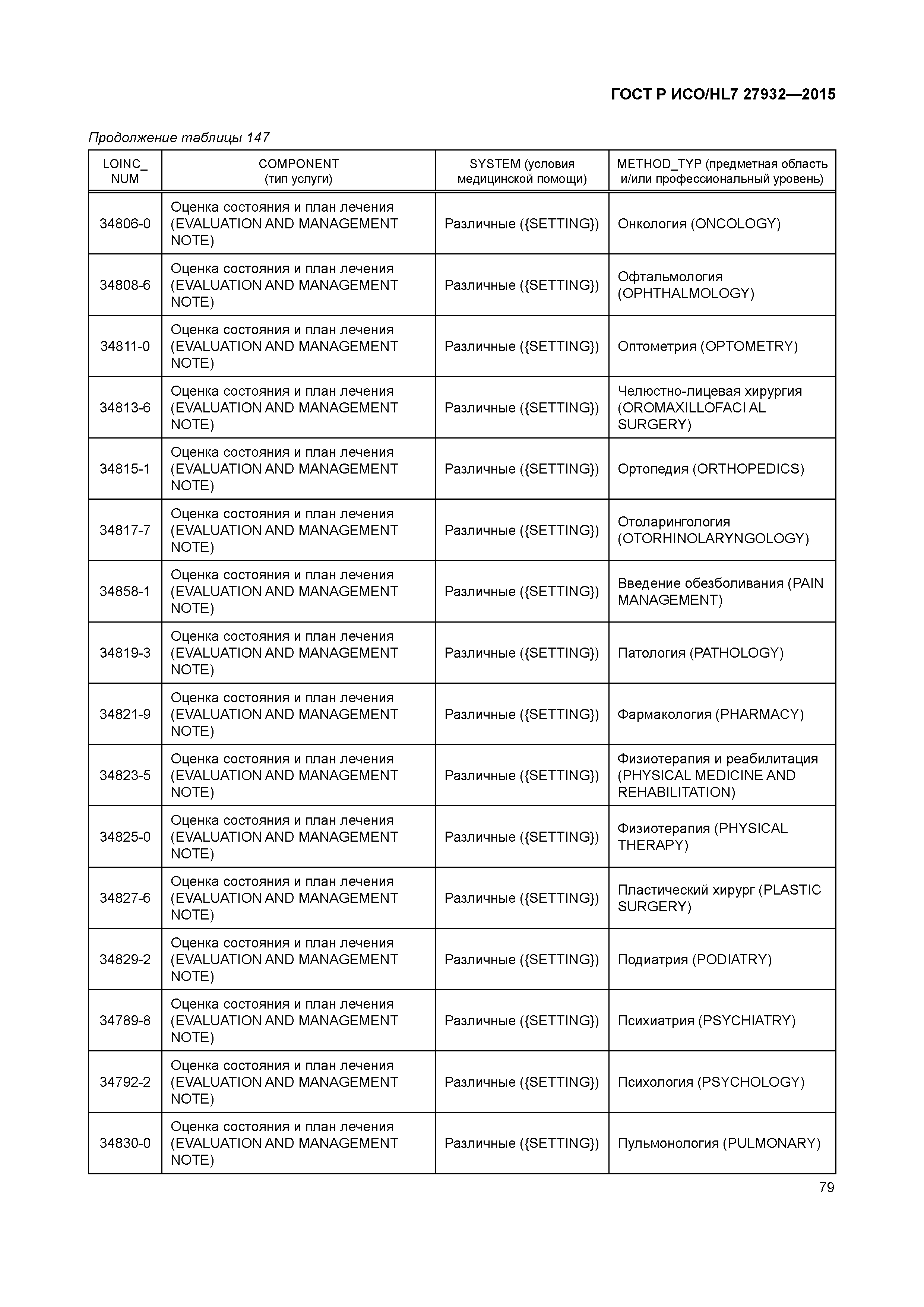 ГОСТ Р ИСО/HL7 27932—2015

Продолжение таблицы 147

| LOINC_ NUM | COMPONENT (тип услуги) | SYSTEM (условия медицинской помощи) | METHOD_TYP (предметная область и/или профессиональный уровень) |
|---|---|---|---|
| 34806-0 | Оценка состояния и план лечения (EVALUATION AND MANAGEMENT NOTE) | Различные ({SETTING}) | Онкология (ONCOLOGY) |
| 34808-6 | Оценка состояния и план лечения (EVALUATION AND MANAGEMENT NOTE) | Различные ({SETTING}) | Офтальмология (OPHTHALMOLOGY) |
| 34811-0 | Оценка состояния и план лечения (EVALUATION AND MANAGEMENT NOTE) | Различные ({SETTING}) | Оптометрия (OPTOMETRY) |
| 34813-6 | Оценка состояния и план лечения (EVALUATION AND MANAGEMENT NOTE) | Различные ({SETTING}) | Челюстно-лицевая хирургия (OROMAXILLOFACI AL SURGERY) |
| 34815-1 | Оценка состояния и план лечения (EVALUATION AND MANAGEMENT NOTE) | Различные ({SETTING}) | Ортопедия (ORTHOPEDICS) |
| 34817-7 | Оценка состояния и план лечения (EVALUATION AND MANAGEMENT NOTE) | Различные ({SETTING}) | Отоларингология (OTORHINOLARYNGOLOGY) |
| 34858-1 | Оценка состояния и план лечения (EVALUATION AND MANAGEMENT NOTE) | Различные ({SETTING}) | Введение обезболивания (PAIN MANAGEMENT) |
| 34819-3 | Оценка состояния и план лечения (EVALUATION AND MANAGEMENT NOTE) | Различные ({SETTING}) | Патология (PATHOLOGY) |
| 34821-9 | Оценка состояния и план лечения (EVALUATION AND MANAGEMENT NOTE) | Различные ({SETTING}) | Фармакология (PHARMACY) |
| 34823-5 | Оценка состояния и план лечения (EVALUATION AND MANAGEMENT NOTE) | Различные ({SETTING}) | Физиотерапия и реабилитация (PHYSICAL MEDICINE AND REHABILITATION) |
| 34825-0 | Оценка состояния и план лечения (EVALUATION AND MANAGEMENT NOTE) | Различные ({SETTING}) | Физиотерапия (PHYSICAL THERAPY) |
| 34827-6 | Оценка состояния и план лечения (EVALUATION AND MANAGEMENT NOTE) | Различные ({SETTING}) | Пластический хирург (PLASTIC SURGERY) |
| 34829-2 | Оценка состояния и план лечения (EVALUATION AND MANAGEMENT NOTE) | Различные ({SETTING}) | Подиатрия (PODIATRY) |
| 34789-8 | Оценка состояния и план лечения (EVALUATION AND MANAGEMENT NOTE) | Различные ({SETTING}) | Психиатрия (PSYCHIATRY) |
| 34792-2 | Оценка состояния и план лечения (EVALUATION AND MANAGEMENT NOTE) | Различные ({SETTING}) | Психология (PSYCHOLOGY) |
| 34830-0 | Оценка состояния и план лечения (EVALUATION AND MANAGEMENT NOTE) | Различные ({SETTING}) | Пульмонология (PULMONARY) |

79